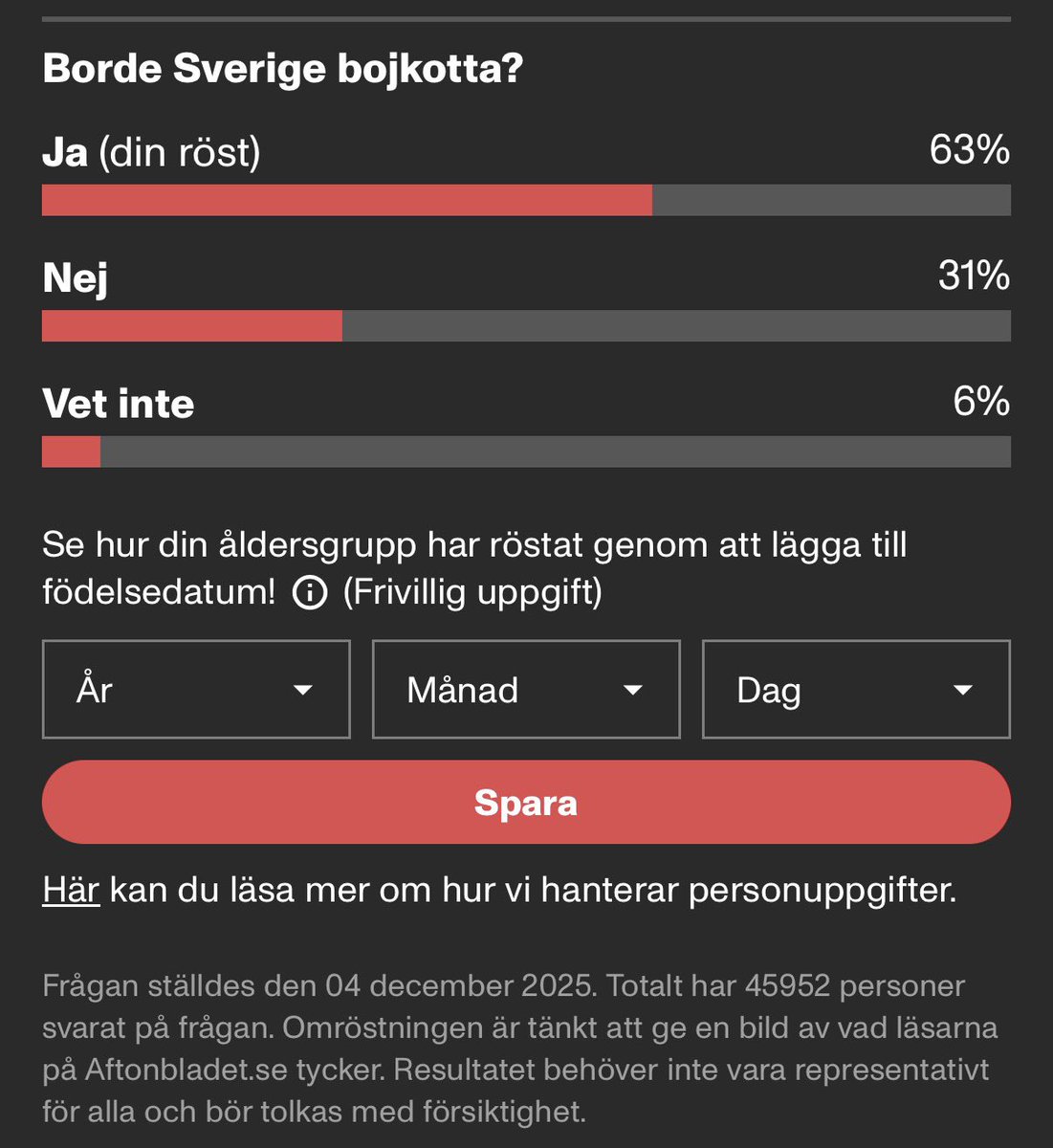 Borde Sverige bojkotta?

Ja (din röst) 63%

Nej 31%

Vet inte 6%

Se hur din åldersgrupp har röstat genom att lägga till födelsedatum! (Frivillig uppgift)

År

Månad

Dag

Spara

Här kan du läsa mer om hur vi hanterar personuppgifter.

Frågan ställdes den 04 december 2025. Totalt har 45952 personer svarat på frågan. Omröstningen är tänkt att ge en bild av vad läsarna på Aftonbladet.se tycker. Resultatet behöver inte vara representativt för alla och bör tolkas med försiktighet.